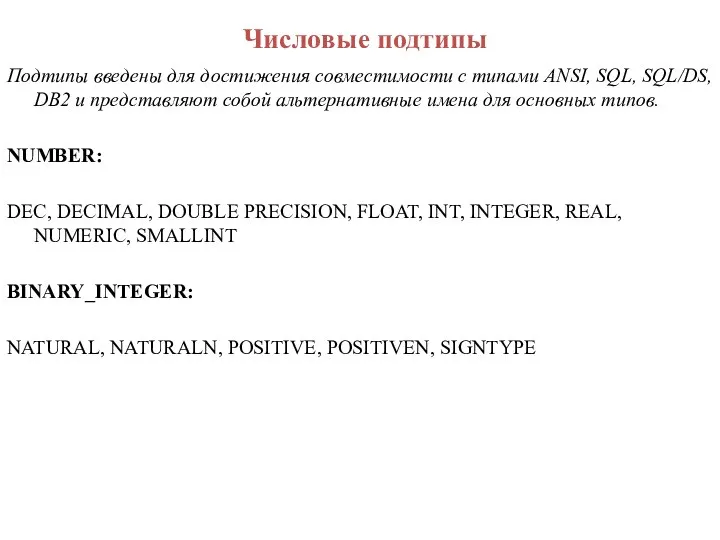 Числовые подтипы

Подтипы введены для достижения совместимости с типами ANSI, SQL, SQL/DS, DB2 и представляют собой альтернативные имена для основных типов.

NUMBER:

DEC, DECIMAL, DOUBLE PRECISION, FLOAT, INT, INTEGER, REAL, NUMERIC, SMALLINT

BINARY_INTEGER:

NATURAL, NATURALN, POSITIVE, POSITIVEN, SIGNTYPE